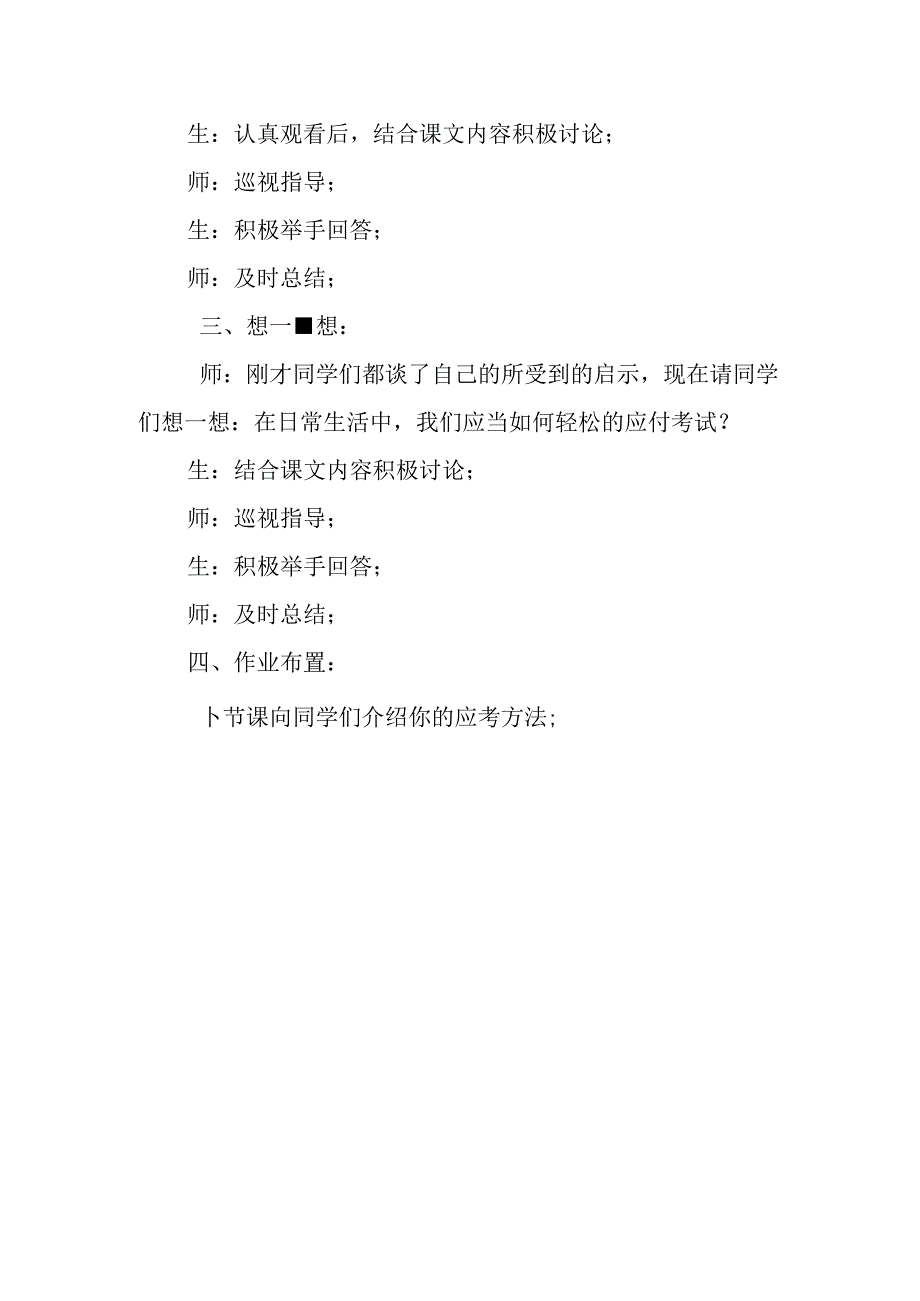 生：认真观看后，结合课文内容积极讨论；

师：巡视指导；

生：积极举手回答；

师：及时总结；

三、想一■想：

师：刚才同学们都谈了自己的所受到的启示，现在请同学们想一想：在日常生活中，我们应当如何轻松的应付考试？

生：结合课文内容积极讨论；

师：巡视指导；

生：积极举手回答；

师：及时总结；

四、作业布置：

卜节课向同学们介绍你的应考方法;